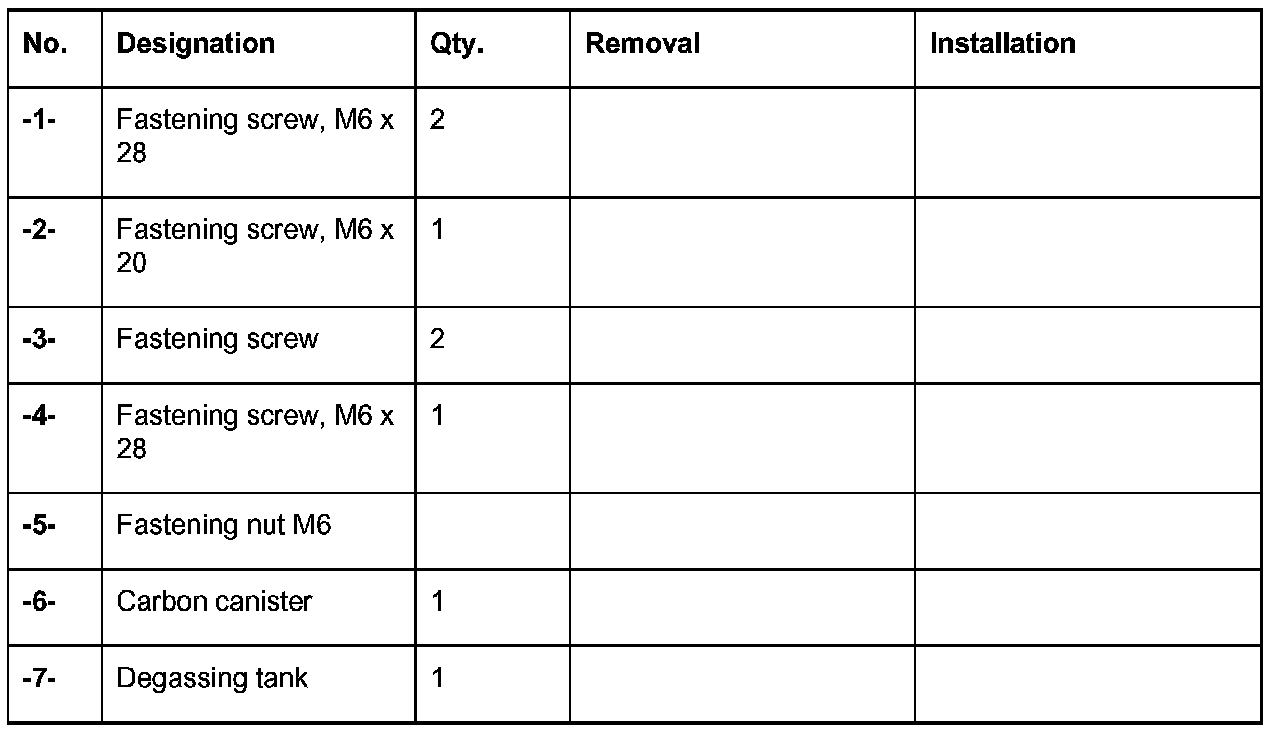 | No. | Designation | Qty. | Removal | Installation |
|---|---|---|---|---|
| -1- | Fastening screw, M6 x 28 | 2 | | |
| -2- | Fastening screw, M6 x 20 | 1 | | |
| -3- | Fastening screw | 2 | | |
| -4- | Fastening screw, M6 x 28 | 1 | | |
| -5- | Fastening nut M6 | | | |
| -6- | Carbon canister | 1 | | |
| -7- | Degassing tank | 1 | | |